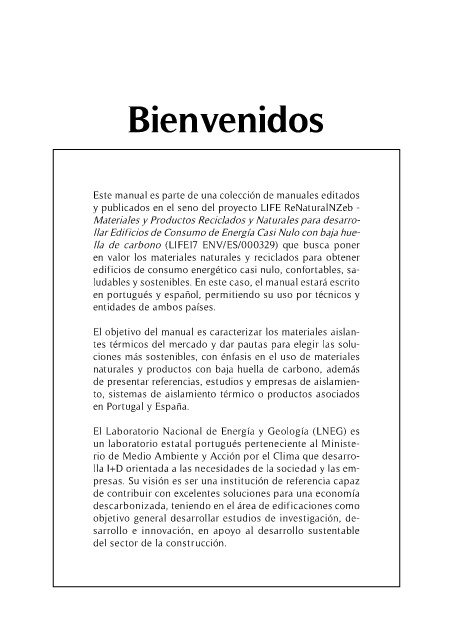 Bienvenidos

Este manual es parte de una colección de manuales editados y publicados en el seno del proyecto LIFE ReNaturalNZeb - Materiales y Productos Reciclados y Naturales para desarrollar Edificios de Consumo de Energía Casi Nulo con baja huella de carbono (LIFE17 ENV/ES/000329) que busca poner en valor los materiales naturales y reciclados para obtener edificios de consumo energético casi nulo, confortables, saludables y sostenibles. En este caso, el manual estará escrito en portugués y español, permitiendo su uso por técnicos y entidades de ambos países.

El objetivo del manual es caracterizar los materiales aislantes térmicos del mercado y dar pautas para elegir las soluciones más sostenibles, con énfasis en el uso de materiales naturales y productos con baja huella de carbono, además de presentar referencias, estudios y empresas de aislamiento, sistemas de aislamiento térmico o productos asociados en Portugal y España.

El Laboratorio Nacional de Energía y Geología (LNEG) es un laboratorio estatal portugués perteneciente al Ministerio de Medio Ambiente y Acción por el Clima que desarrolla I+D orientada a las necesidades de la sociedad y las empresas. Su visión es ser una institución de referencia capaz de contribuir con excelentes soluciones para una economía descarbonizada, teniendo en el área de edificaciones como objetivo general desarrollar estudios de investigación, desarrollo e innovación, en apoyo al desarrollo sustentable del sector de la construcción.